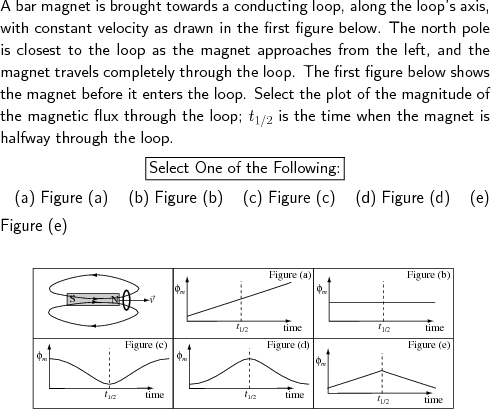 A bar magnet is brought towards a conducting loop, along the loop's axis, with constant velocity as drawn in the first figure below. The north pole is closest to the loop as the magnet approaches from the left, and the magnet travels completely through the loop. The first figure below shows the magnet before it enters the loop. Select the plot of the magnitude of the magnetic flux through the loop; $t_{1/2}$ is the time when the magnet is halfway through the loop.

Select One of the Following:

(a) Figure (a) (b) Figure (b) (c) Figure (c) (d) Figure (d) (e) Figure (e)

S N $\vec{v}$

Figure (a) $\phi_m$ $t_{1/2}$ time

Figure (b) $\phi_m$ $t_{1/2}$ time

Figure (c) $\phi_m$ $t_{1/2}$ time

Figure (d) $\phi_m$ $t_{1/2}$ time

Figure (e) $\phi_m$ $t_{1/2}$ time